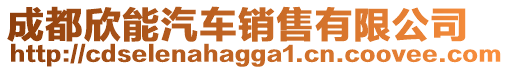 成都欣能汽车销售有限公司
http://cdselenahagga1.cn.coovee.com